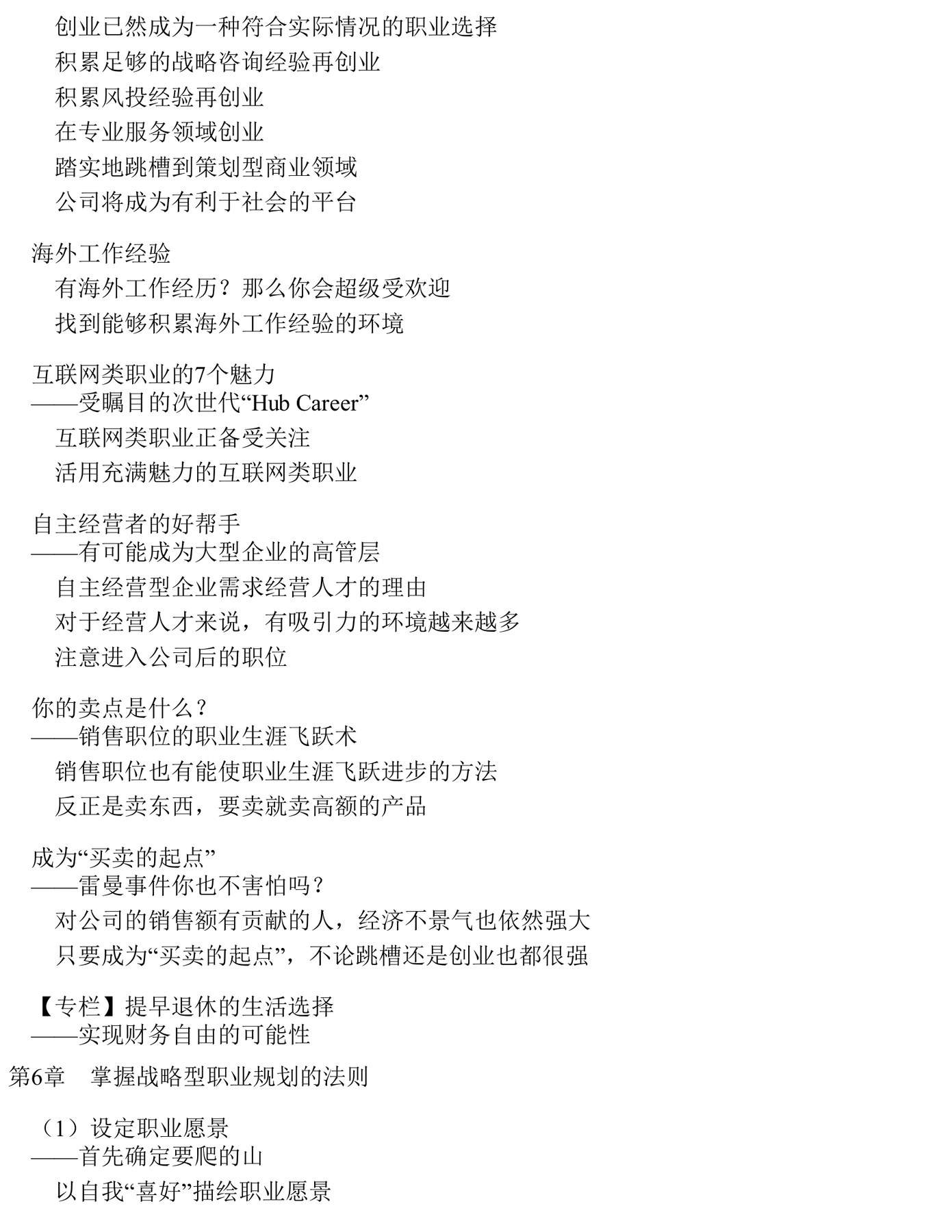 创业已然成为一种符合实际情况的职业选择
积累足够的战略咨询经验再创业
积累风投经验再创业
在专业服务领域创业
踏实地跳槽到策划型商业领域
公司将成为有利于社会的平台

海外工作经验
有海外工作经历？那么你会超级受欢迎
找到能够积累海外工作经验的环境

互联网类职业的7个魅力
——受瞩目的次世代“Hub Career”
互联网类职业正备受关注
活用充满魅力的互联网类职业

自主经营者的好帮手
——有可能成为大型企业的高管层
自主经营型企业需求经营人才的理由
对于经营人才来说，有吸引力的环境越来越多
注意进入公司后的职位

你的卖点是什么？
——销售职位的职业生涯飞跃术
销售职位也有能使职业生涯飞跃进步的方法
反正是卖东西，要卖就卖高额的产品

成为“买卖的起点”
——雷曼事件你也不害怕吗？
对公司的销售额有贡献的人，经济不景气也依然强大
只要成为“买卖的起点”，不论跳槽还是创业也都很强

【专栏】提早退休的生活选择
——实现财务自由的可能性

第6章　掌握战略型职业规划的法则

（1）设定职业愿景
——首先确定要爬的山
以自我“喜好”描绘职业愿景